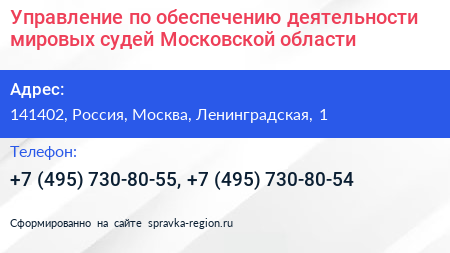 Управление по обеспечению деятельности мировых судей Московской области

Адрес:

141402, Россия, Москва, Ленинградская, 1

Телефон:

+7 (495) 730-80-55, +7 (495) 730-80-54

Сформированно на сайте spravka-region.ru